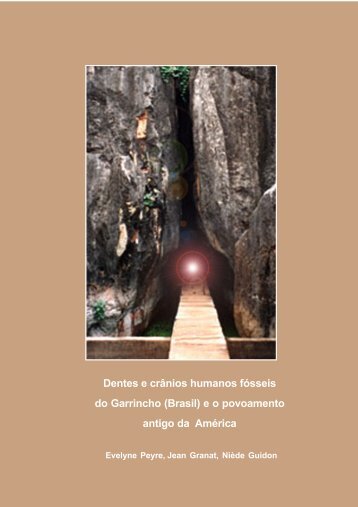 Dentes e crânios humanos fósseis do Garrincho (Brasil) e o povoamento antigo da América

Evelyne Peyre, Jean Granat, Niède Guidon